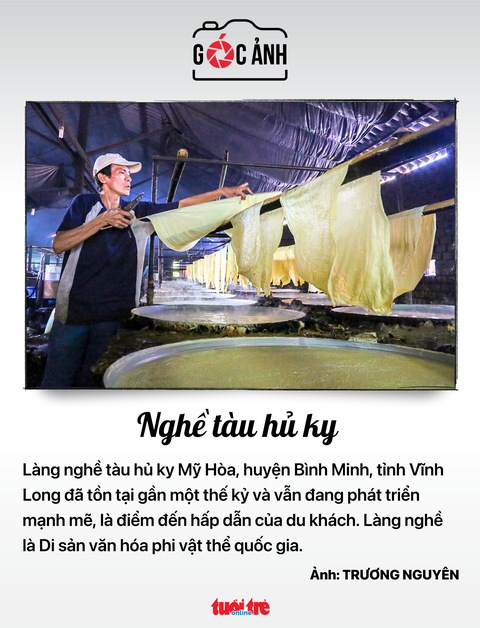 GÓC ẢNH

Nghề tàu hủ ky

Làng nghề tàu hủ ky Mỹ Hòa, huyện Bình Minh, tỉnh Vĩnh Long đã tồn tại gần một thế kỷ và vẫn đang phát triển mạnh mẽ, là điểm đến hấp dẫn của du khách. Làng nghề là Di sản văn hóa phi vật thể quốc gia.

Ảnh: TRƯƠNG NGUYÊN

tuổi trẻ online